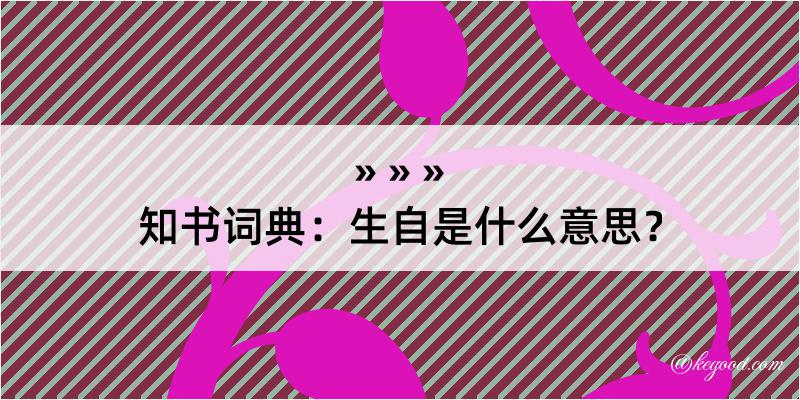 » » »
知书词典：生自是什么意思？
@kegood.com